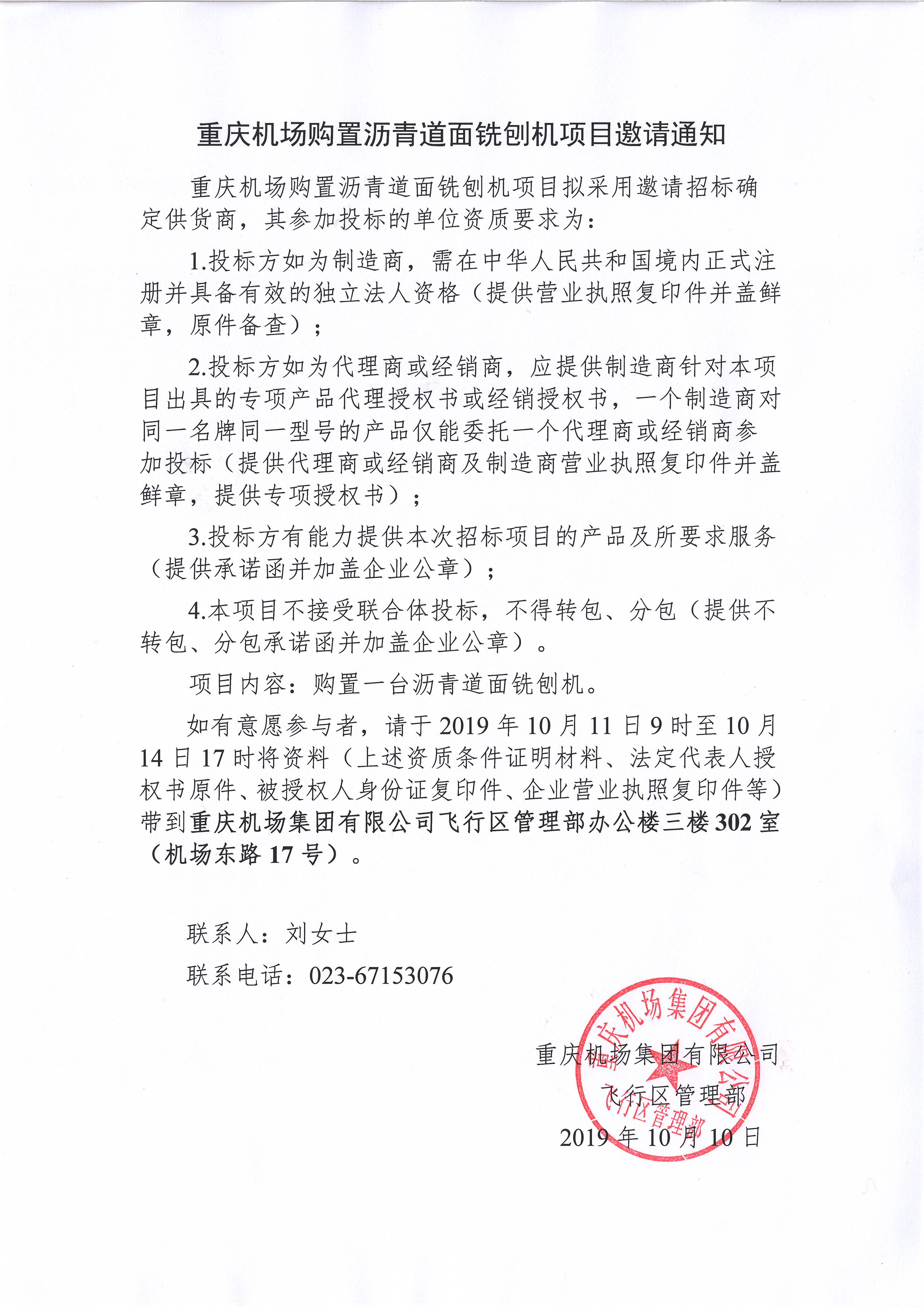 重庆机场购置沥青道面铣刨机项目邀请通知

重庆机场购置沥青道面铣刨机项目拟采用邀请招标确定供货商，其参加投标的单位资质要求为：

1.投标方如为制造商，需在中华人民共和国境内正式注册并具备有效的独立法人资格（提供营业执照复印件并盖鲜章，原件备查）；

2.投标方如为代理商或经销商，应提供制造商针对本项目出具的专项产品代理授权书或经销授权书，一个制造商对同一名牌同一型号的产品仅能委托一个代理商或经销商参加投标（提供代理商或经销商及制造商营业执照复印件并盖鲜章，提供专项授权书）；

3.投标方有能力提供本次招标项目的产品及所要求服务（提供承诺函并加盖企业公章）；

4.本项目不接受联合体投标，不得转包、分包（提供不转包、分包承诺函并加盖企业公章）。

项目内容：购置一台沥青道面铣刨机。

如有意愿参与者，请于 2019 年 10 月 11 日 9 时至 10 月 14 日 17 时将资料（上述资质条件证明材料、法定代表人授权书原件、被授权人身份证复印件、企业营业执照复印件等）带到重庆机场集团有限公司飞行区管理部办公楼三楼 302 室（机场东路 17 号）。

联系人：刘女士

联系电话：023-67153076

重庆机场集团有限公司
飞行区管理部
2019 年 10 月 10 日

重庆机场集团有限公司
飞行区管理部